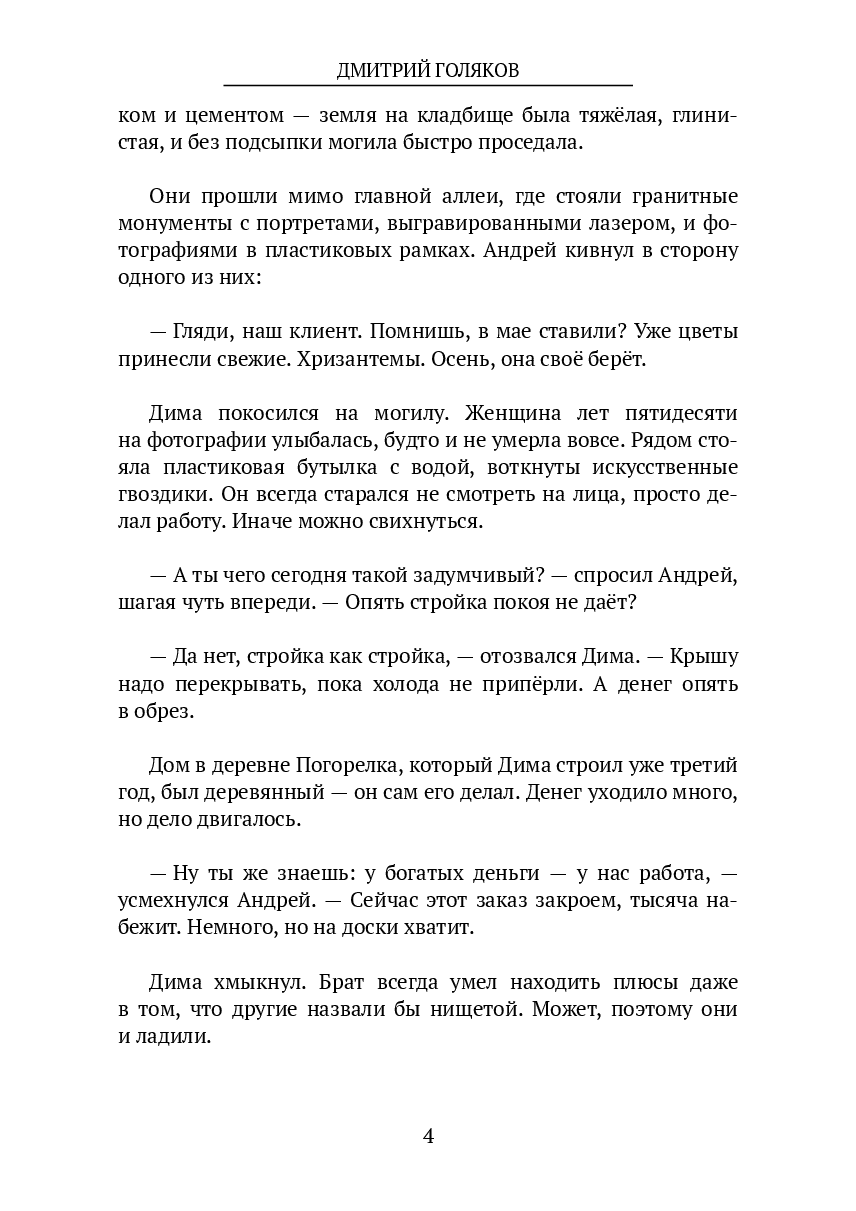 ДМИТРИЙ ГОЛЯКОВ

ком и цементом — земля на кладбище была тяжёлая, глинистая, и без подсыпки могила быстро проседала.

Они прошли мимо главной аллеи, где стояли гранитные монументы с портретами, выгравированными лазером, и фотографиями в пластиковых рамках. Андрей кивнул в сторону одного из них:

— Гляди, наш клиент. Помнишь, в мае ставили? Уже цветы принесли свежие. Хризантемы. Осень, она своё берёт.

Дима покосился на могилу. Женщина лет пятидесяти на фотографии улыбалась, будто и не умерла вовсе. Рядом стояла пластиковая бутылка с водой, воткнуты искусственные гвоздики. Он всегда старался не смотреть на лица, просто делал работу. Иначе можно свихнуться.

— А ты чего сегодня такой задумчивый? — спросил Андрей, шагая чуть впереди. — Опять стройка покоя не даёт?

— Да нет, стройка как стройка, — отозвался Дима. — Крышу надо перекрывать, пока холода не припёрли. А денег опять в обрез.

Дом в деревне Погорелка, который Дима строил уже третий год, был деревянный — он сам его делал. Денег уходило много, но дело двигалось.

— Ну ты же знаешь: у богатых деньги — у нас работа, — усмехнулся Андрей. — Сейчас этот заказ закроем, тысяча набежит. Немного, но на доски хватит.

Дима хмыкнул. Брат всегда умел находить плюсы даже в том, что другие назвали бы нищетой. Может, поэтому они и ладили.

4